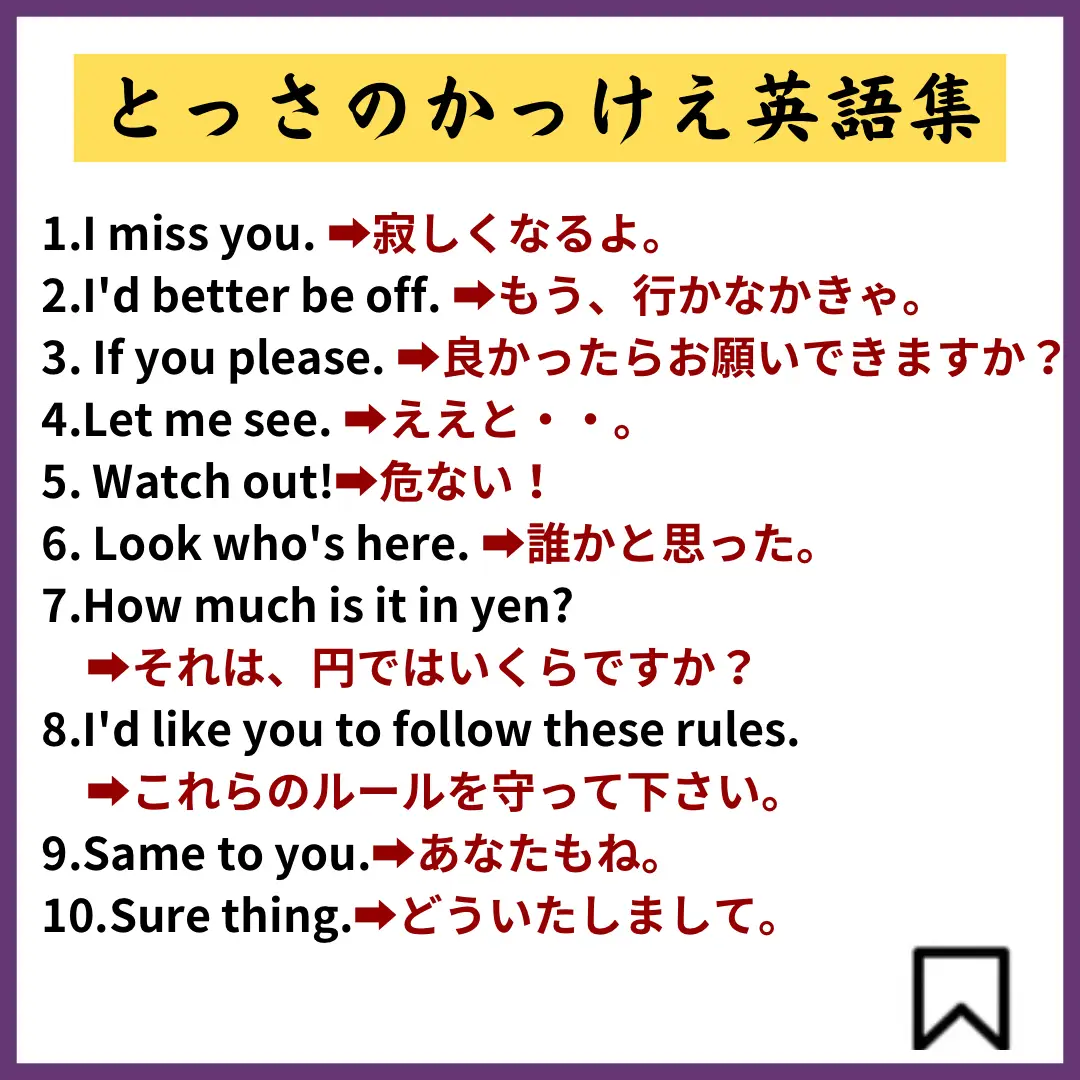 とっさのかっけえ英語集

1.I miss you. ➡寂しくなるよ。
2.I'd better be off. ➡もう、行かなかきゃ。
3. If you please. ➡良かったらお願いできますか？
4.Let me see. ➡ええと・・。
5. Watch out!➡危ない！
6. Look who's here. ➡誰かと思った。
7.How much is it in yen?
➡それは、円ではいくらですか？
8.I'd like you to follow these rules.
➡これらのルールを守って下さい。
9.Same to you.➡あなたもね。
10.Sure thing.➡どういたしまして。